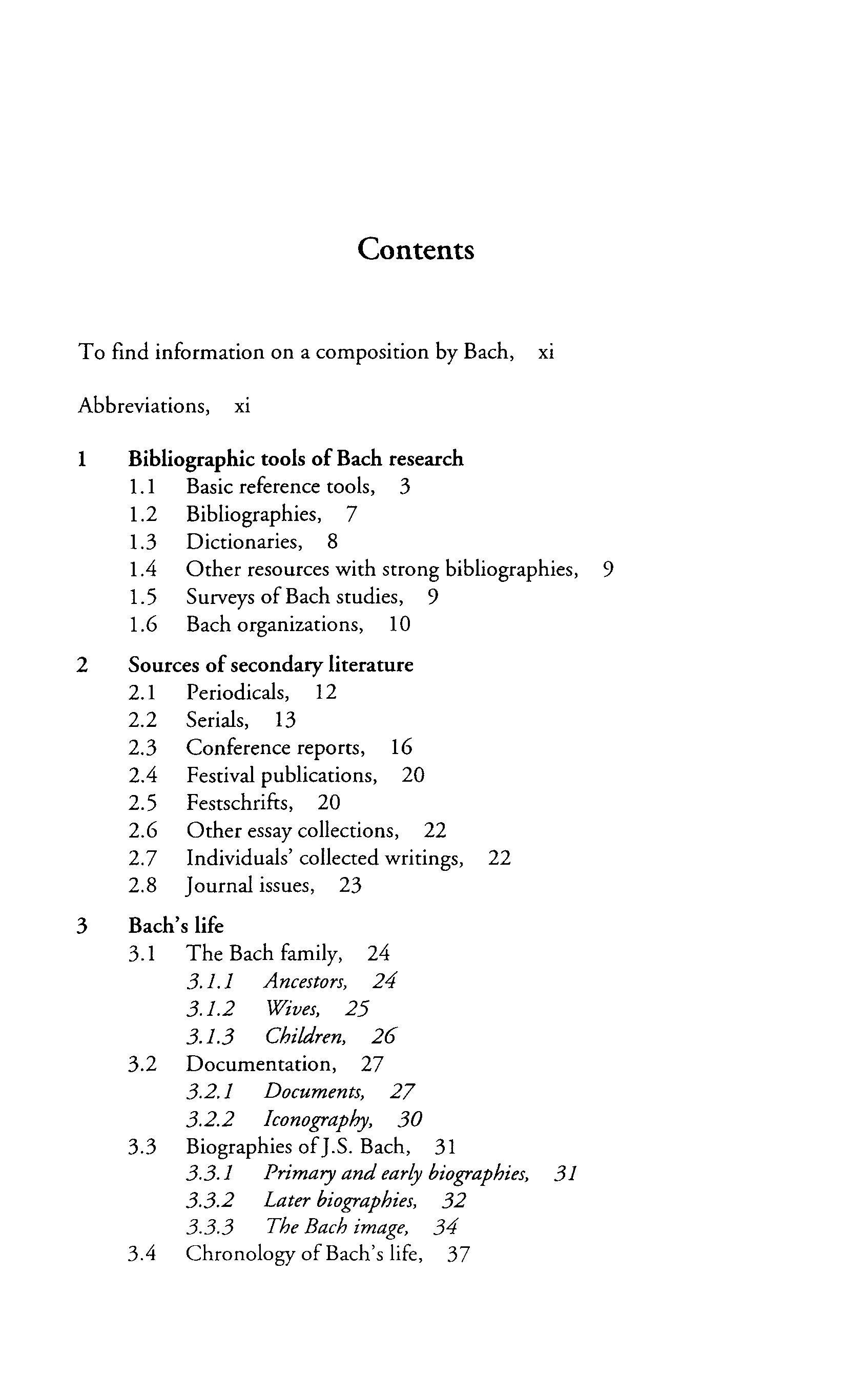 Contents

To find information on a composition by Bach, xi

Abbreviations, xi

1 Bibliographic tools of Bach research
1.1 Basic reference tools, 3
1.2 Bibliographies, 7
1.3 Dictionaries, 8
1.4 Other resources with strong bibliographies, 9
1.5 Surveys of Bach studies, 9
1.6 Bach organizations, 10

2 Sources of secondary literature
2.1 Periodicals, 12
2.2 Serials, 13
2.3 Conference reports, 16
2.4 Festival publications, 20
2.5 Festschrifts, 20
2.6 Other essay collections, 22
2.7 Individuals' collected writings, 22
2.8 Journal issues, 23

3 Bach's life
3.1 The Bach family, 24
3.1.1 Ancestors, 24
3.1.2 Wives, 25
3.1.3 Children, 26
3.2 Documentation, 27
3.2.1 Documents, 27
3.2.2 Iconography, 30
3.3 Biographies of J.S. Bach, 31
3.3.1 Primary and early biographies, 31
3.3.2 Later biographies, 32
3.3.3 The Bach image, 34
3.4 Chronology of Bach's life, 37